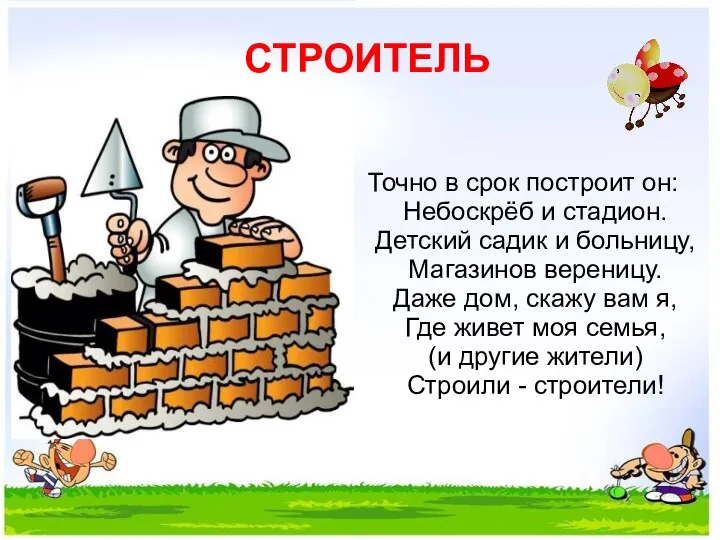 СТРОИТЕЛЬ

Точно в срок построит он:
Небоскрёб и стадион.
Детский садик и больницу,
Магазинов вереницу.
Даже дом, скажу вам я,
Где живет моя семья,
(и другие жители)
Строили - строители!